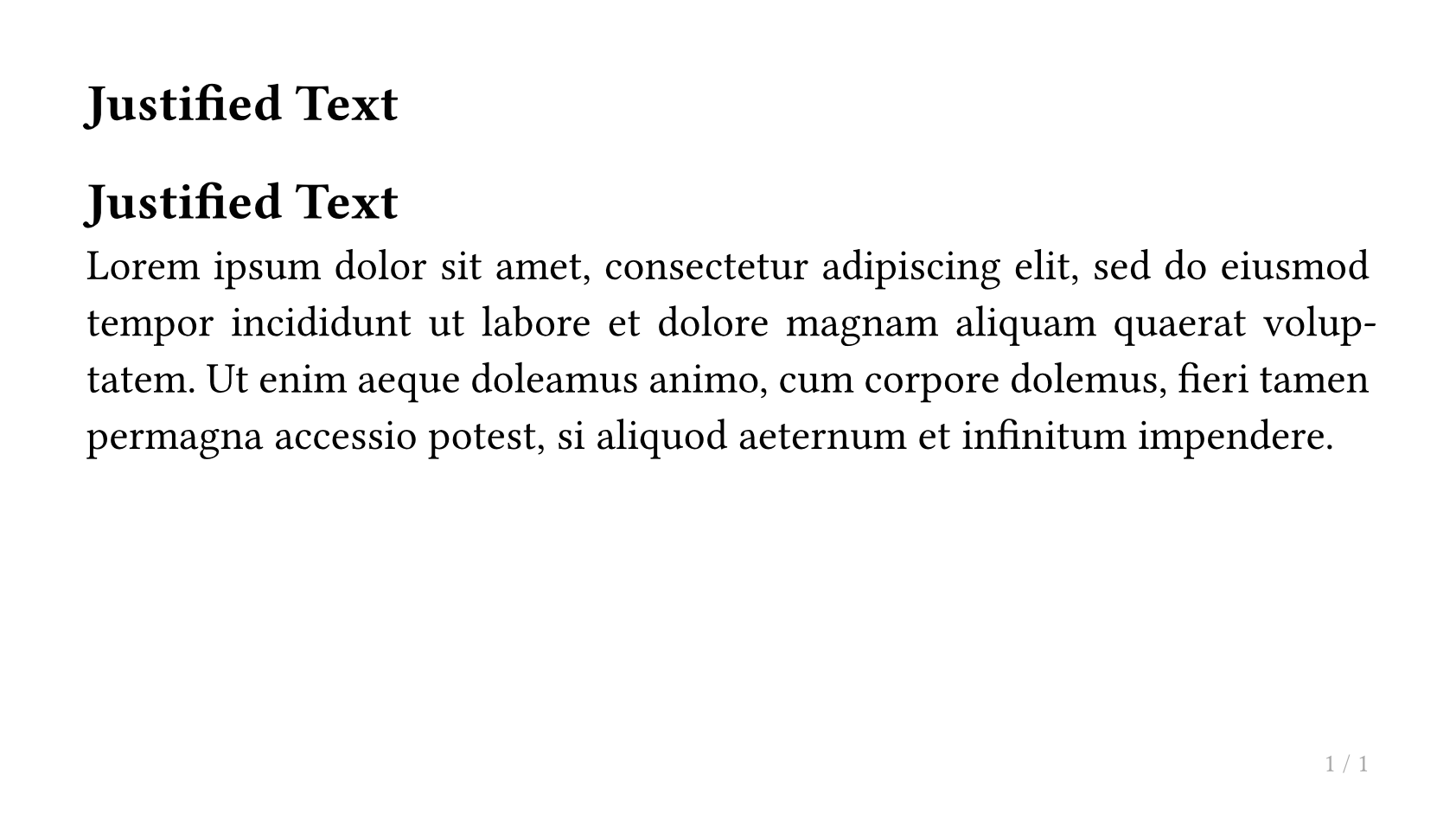 Justified Text

Justified Text

Lorem ipsum dolor sit amet, consectetur adipiscing elit, sed do eiusmod tempor incididunt ut labore et dolore magnam aliquam quaerat voluptatem. Ut enim aeque doleamus animo, cum corpore dolemus, fieri tamen permagna accessio potest, si aliquod aeternum et infinitum impendere.

1 / 1